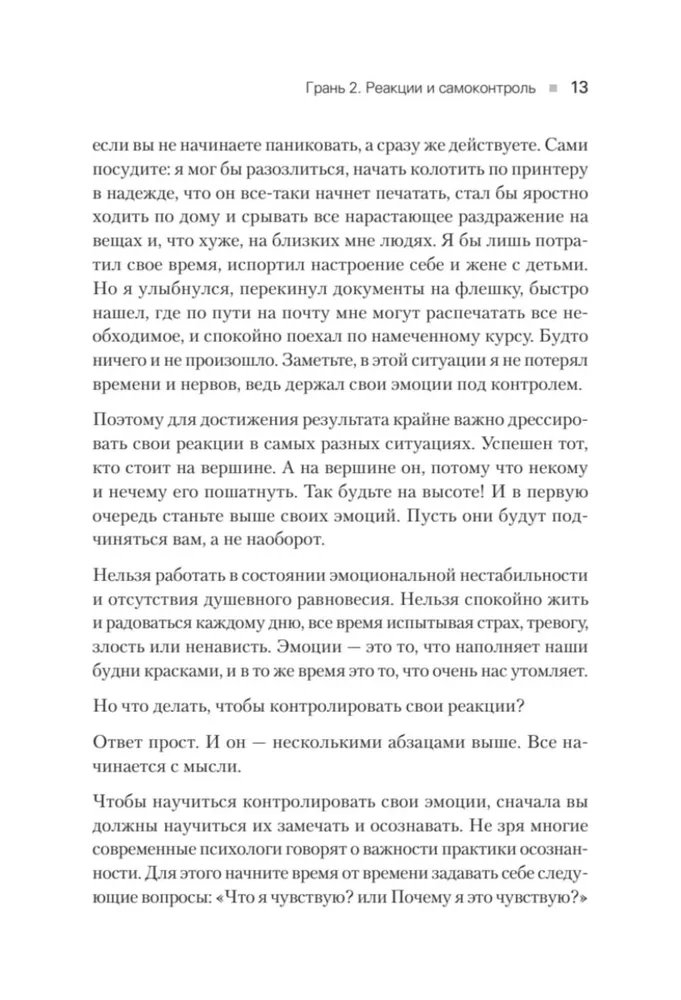 Грань 2. Реакции и самоконтроль ■ 13

если вы не начинаете паниковать, а сразу же действуете. Сами посудите: я мог бы разозлиться, начать колотить по принтеру в надежде, что он все-таки начнет печатать, стал бы яростно ходить по дому и срывать все нарастающее раздражение на вещах и, что хуже, на близких мне людях. Я бы лишь потратил свое время, испортил настроение себе и жене с детьми. Но я улыбнулся, перекинул документы на флешку, быстро нашел, где по пути на почту мне могут распечатать все необходимое, и спокойно поехал по намеченному курсу. Будто ничего и не произошло. Заметьте, в этой ситуации я не потерял времени и нервов, ведь держал свои эмоции под контролем.

Поэтому для достижения результата крайне важно дрессировать свои реакции в самых разных ситуациях. Успешен тот, кто стоит на вершине. А на вершине он, потому что некому и нечему его пошатнуть. Так будьте на высоте! И в первую очередь станьте выше своих эмоций. Пусть они будут подчиняться вам, а не наоборот.

Нельзя работать в состоянии эмоциональной нестабильности и отсутствия душевного равновесия. Нельзя спокойно жить и радоваться каждому дню, все время испытывая страх, тревогу, злость или ненависть. Эмоции — это то, что наполняет наши будни красками, и в то же время это то, что очень нас утомляет.

Но что делать, чтобы контролировать свои реакции?

Ответ прост. И он — несколькими абзацами выше. Все начинается с мысли.

Чтобы научиться контролировать свои эмоции, сначала вы должны научиться их замечать и осознавать. Не зря многие современные психологи говорят о важности практики осознанности. Для этого начните время от времени задавать себе следующие вопросы: «Что я чувствую? или Почему я это чувствую?»